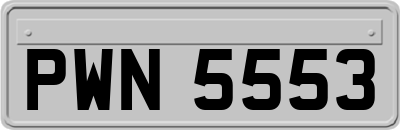 PWN 5553